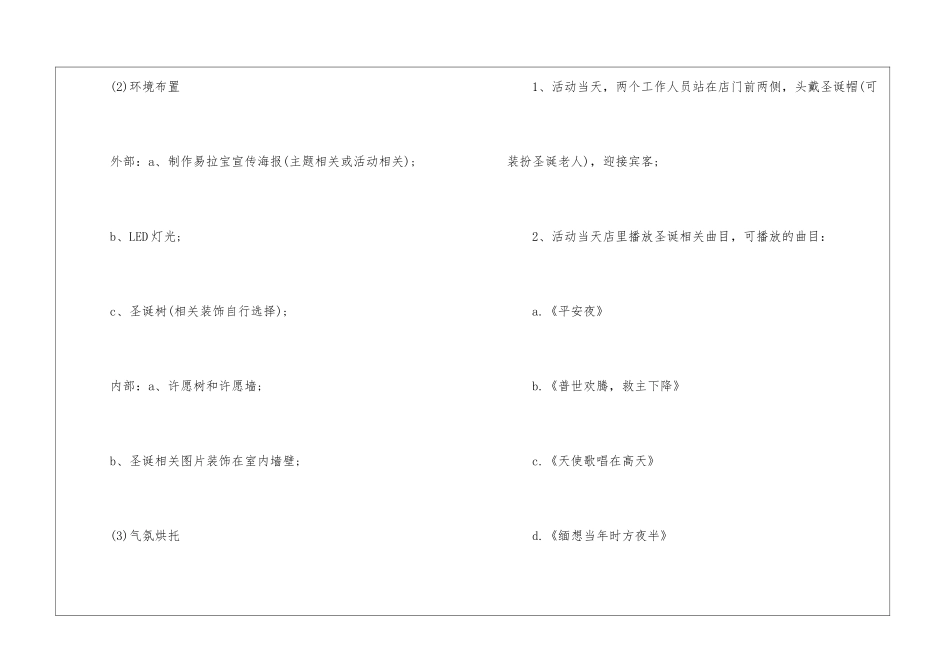 (2)环境布置

外部：a、制作易拉宝宣传海报(主题相关或活动相关)；

b、LED灯光；

c、圣诞树(相关装饰自行选择)；

内部：a、许愿树和许愿墙；

b、圣诞相关图片装饰在室内墙壁；

(3)气氛烘托

1、活动当天，两个工作人员站在店门前两侧，头戴圣诞帽(可装扮圣诞老人)，迎接宾客；

2、活动当天店里播放圣诞相关曲目，可播放的曲目：

a.《平安夜》

b.《普世欢腾，救主下降》

c.《天使歌唱在高天》

d.《缅想当年时方夜半》